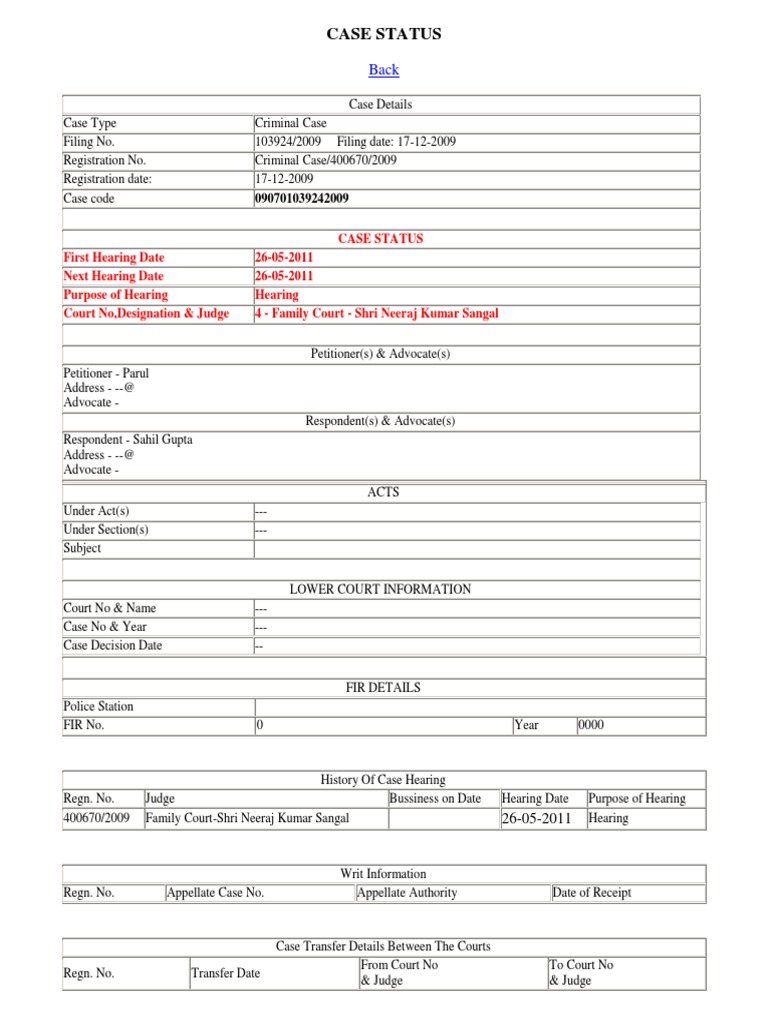 CASE STATUS

Back

| Case Details | |
|---|---|
| Case Type | Criminal Case |
| Filing No. | 103924/2009 Filing date: 17-12-2009 |
| Registration No. | Criminal Case/400670/2009 |
| Registration date: | 17-12-2009 |
| Case code | 090701039242009 |

| CASE STATUS | |
|---|---|
| First Hearing Date | 26-05-2011 |
| Next Hearing Date | 26-05-2011 |
| Purpose of Hearing | Hearing |
| Court No,Designation & Judge | 4 - Family Court - Shri Neeraj Kumar Sangal |

Petitioner(s) & Advocate(s)

Petitioner - Parul
Address - --@
Advocate -

Respondent(s) & Advocate(s)

Respondent - Sahil Gupta
Address - --@
Advocate -

| ACTS | |
|---|---|
| Under Act(s) | --- |
| Under Section(s) | --- |
| Subject | |

| LOWER COURT INFORMATION | |
|---|---|
| Court No & Name | --- |
| Case No & Year | --- |
| Case Decision Date | -- |

| FIR DETAILS | | | |
|---|---|---|---|
| Police Station | | | |
| FIR No. | 0 | Year | 0000 |

History Of Case Hearing

| Regn. No. | Judge | Bussiness on Date | Hearing Date | Purpose of Hearing |
|---|---|---|---|---|
| 400670/2009 | Family Court-Shri Neeraj Kumar Sangal | | 26-05-2011 | Hearing |

Writ Information

| Regn. No. | Appellate Case No. | Appellate Authority | Date of Receipt |
|---|---|---|---|

Case Transfer Details Between The Courts

| Regn. No. | Transfer Date | From Court No & Judge | To Court No & Judge |
|---|---|---|---|